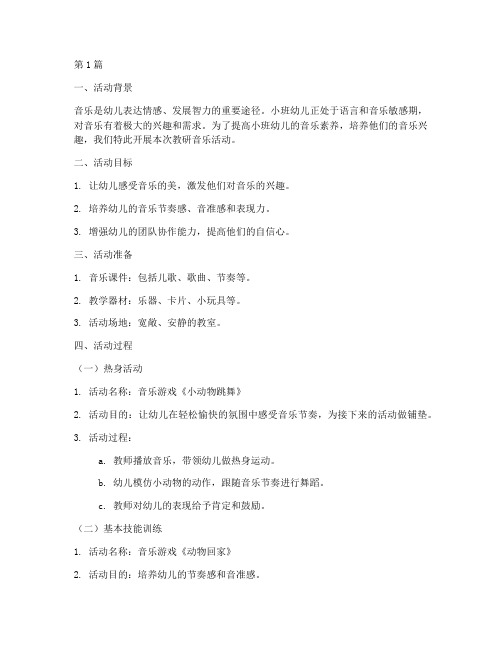 第1篇

一、活动背景

音乐是幼儿表达情感、发展智力的重要途径。小班幼儿正处于语言和音乐敏感期，对音乐有着极大的兴趣和需求。为了提高小班幼儿的音乐素养，培养他们的音乐兴趣，我们特此开展本次教研音乐活动。

二、活动目标

1. 让幼儿感受音乐的美，激发他们对音乐的兴趣。

2. 培养幼儿的音乐节奏感、音准感和表现力。

3. 增强幼儿的团队协作能力，提高他们的自信心。

三、活动准备

1. 音乐课件：包括儿歌、歌曲、节奏等。

2. 教学器材：乐器、卡片、小玩具等。

3. 活动场地：宽敞、安静的教室。

四、活动过程

（一）热身活动

1. 活动名称：音乐游戏《小动物跳舞》

2. 活动目的：让幼儿在轻松愉快的氛围中感受音乐节奏，为接下来的活动做铺垫。

3. 活动过程：

a. 教师播放音乐，带领幼儿做热身运动。

b. 幼儿模仿小动物的动作，跟随音乐节奏进行舞蹈。

c. 教师对幼儿的表现给予肯定和鼓励。

（二）基本技能训练

1. 活动名称：音乐游戏《动物回家》

2. 活动目的：培养幼儿的节奏感和音准感。